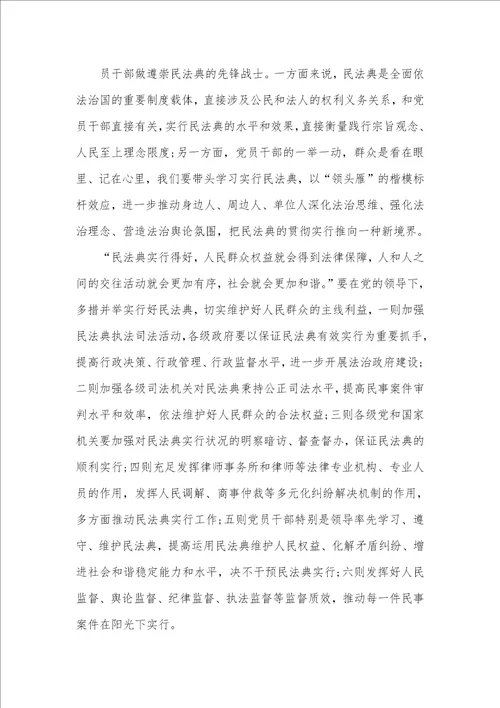 员干部做遵崇民法典的先锋战士。一方面来说，民法典是全面依法治国的重要制度载体，直接涉及公民和法人的权利义务关系，和党员干部直接有关，实行民法典的水平和效果，直接衡量践行宗旨观念、人民至上理念限度；另一方面，党员干部的一举一动，群众是看在眼里、记在心里，我们要带头学习实行民法典，以“领头雁”的楷模标杆效应，进一步推动身边人、周边人、单位人深化法治思维、强化法治理念、营造法治舆论氛围，把民法典的贯彻实行推向一种新境界。

“民法典实行得好，人民群众权益就会得到法律保障，人和人之间的交往活动就会更加有序，社会就会更加和谐。”要在党的领导下，多措并举实行好民法典，切实维护好人民群众的主线利益，一则加强民法典执法司法活动，各级政府要以保证民法典有效实行为重要抓手，提高行政决策、行政管理、行政监督水平，进一步开展法治政府建设；二则加强各级司法机关对民法典秉持公正司法水平，提高民事案件审判水平和效率，依法维护好人民群众的合法权益；三则各级党和国家机关要加强对民法典实行状况的明察暗访、督查督办，保证民法典的顺利实行；四则充足发挥律师事务所和律师等法律专业机构、专业人员的作用，发挥人民调解、商事仲裁等多元化纠纷解决机制的作用，多方面推动民法典实行工作；五则党员干部特别是领导率先学习、遵守、维护民法典，提高运用民法典维护人民权益、化解矛盾纠纷、增进社会和谐稳定能力和水平，决不干预民法典实行；六则发挥好人民监督、舆论监督、纪律监督、执法监督等监督质效，推动每一件民事案件在阳光下实行。